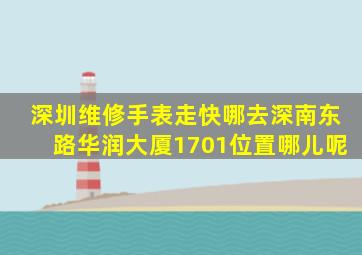 深圳维修手表走快哪去深南东路华润大厦1701位置哪儿呢